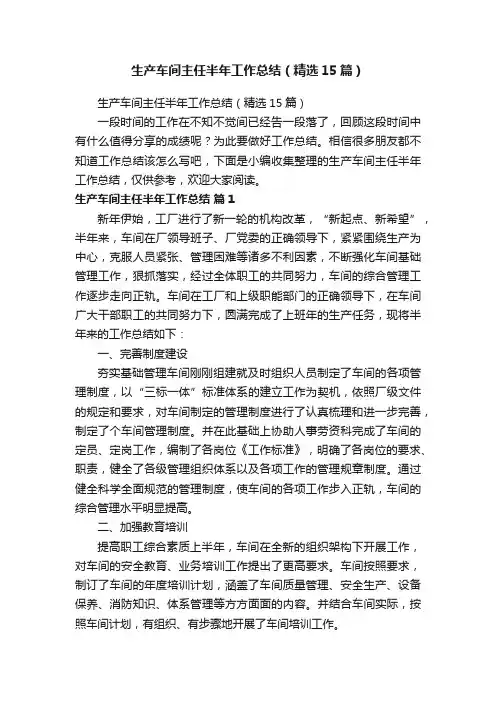 生产车间主任半年工作总结（精选15篇）

生产车间主任半年工作总结（精选15篇）

一段时间的工作在不知不觉间已经告一段落了，回顾这段时间中有什么值得分享的成绩呢？为此要做好工作总结。相信很多朋友都不知道工作总结该怎么写吧，下面是小编收集整理的生产车间主任半年工作总结，仅供参考，欢迎大家阅读。

生产车间主任半年工作总结 篇1

新年伊始，工厂进行了新一轮的机构改革，“新起点、新希望”，半年来，车间在厂领导班子、厂党委的正确领导下，紧紧围绕生产为中心，克服人员紧张、管理困难等诸多不利因素，不断强化车间基础管理工作，狠抓落实，经过全体职工的共同努力，车间的综合管理工作逐步走向正轨。车间在工厂和上级职能部门的正确领导下，在车间广大干部职工的共同努力下，圆满完成了上班年的生产任务，现将半年来的工作总结如下：

一、完善制度建设

夯实基础管理车间刚刚组建就及时组织人员制定了车间的各项管理制度，以“三标一体”标准体系的建立工作为契机，依照厂级文件的规定和要求，对车间制定的管理制度进行了认真梳理和进一步完善，制定了个车间管理制度。并在此基础上协助人事劳资科完成了车间的定员、定岗工作，编制了各岗位《工作标准》，明确了各岗位的要求、职责，健全了各级管理组织体系以及各项工作的管理规章制度。通过健全科学全面规范的管理制度，使车间的各项工作步入正轨，车间的综合管理水平明显提高。

二、加强教育培训

提高职工综合素质上半年，车间在全新的组织架构下开展工作，对车间的安全教育、业务培训工作提出了更高要求。车间按照要求，制订了车间的年度培训计划，涵盖了车间质量管理、安全生产、设备保养、消防知识、体系管理等方方面面的内容。并结合车间实际，按照车间计划，有组织、有步骤地开展了车间培训工作。